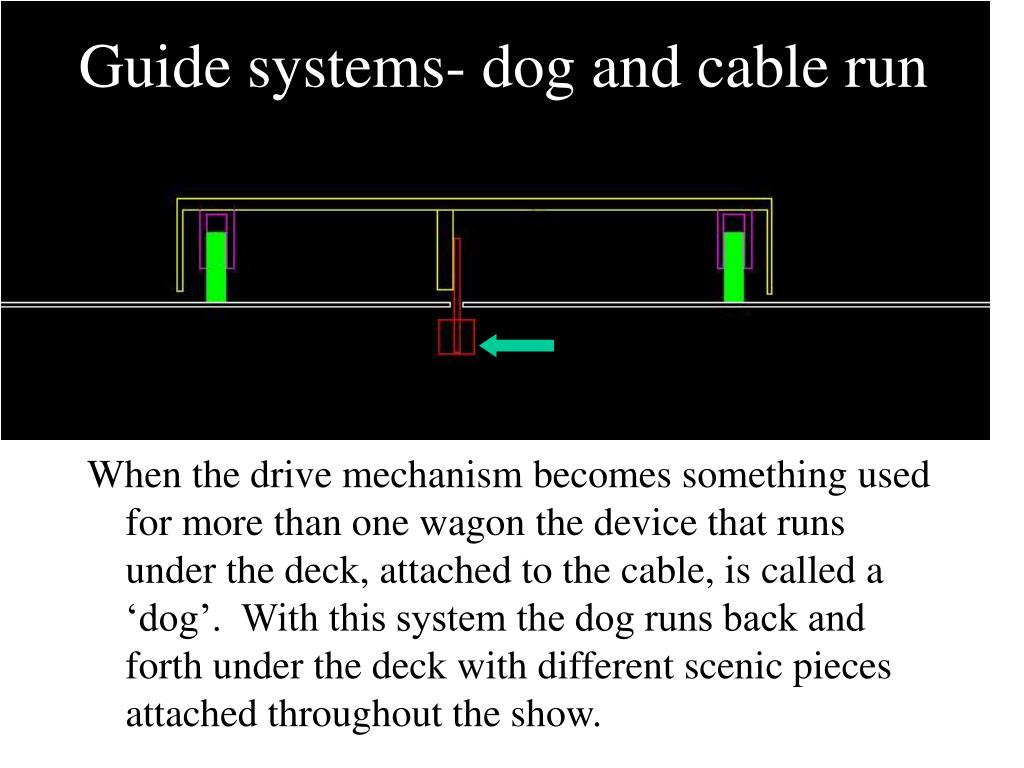 Guide systems- dog and cable run

When the drive mechanism becomes something used for more than one wagon the device that runs under the deck, attached to the cable, is called a ‘dog’. With this system the dog runs back and forth under the deck with different scenic pieces attached throughout the show.